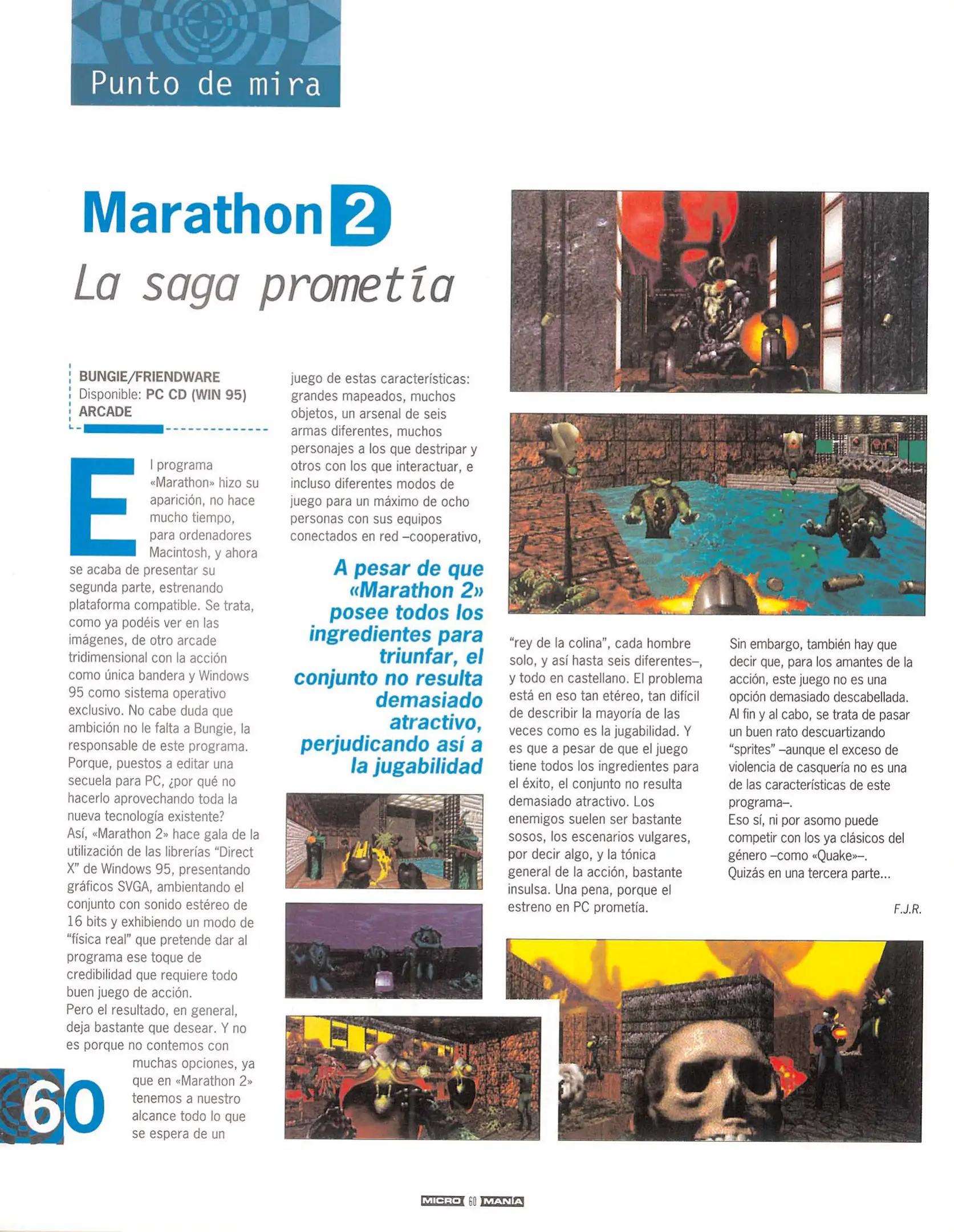 Punto de mira

Marathon 2

La saga prometía

BUNGIE/FRIENDWARE
Disponible: PC CD (WIN 95)
ARCADE

El programa «Marathon» hizo su aparición, no hace mucho tiempo, para ordenadores Macintosh, y ahora se acaba de presentar su segunda parte, estrenando plataforma compatible. Se trata, como ya podéis ver en las imágenes, de otro arcade tridimensional con la acción como única bandera y Windows 95 como sistema operativo exclusivo. No cabe duda que ambición no le falta a Bungie, la responsable de este programa. Porque, puestos a editar una secuela para PC, ¿por qué no hacerlo aprovechando toda la nueva tecnología existente?
Así, «Marathon 2» hace gala de la utilización de las librerías "Direct X" de Windows 95, presentando gráficos SVGA, ambientando el conjunto con sonido estéreo de 16 bits y exhibiendo un modo de "física real" que pretende dar al programa ese toque de credibilidad que requiere todo buen juego de acción.
Pero el resultado, en general, deja bastante que desear. Y no es porque no contemos con muchas opciones, ya que en «Marathon 2» tenemos a nuestro alcance todo lo que se espera de un juego de estas características: grandes mapeados, muchos objetos, un arsenal de seis armas diferentes, muchos personajes a los que destripar y otros con los que interactuar, e incluso diferentes modos de juego para un máximo de ocho personas con sus equipos conectados en red –cooperativo,

A pesar de que «Marathon 2» posee todos los ingredientes para triunfar, el conjunto no resulta demasiado atractivo, perjudicando así a la jugabilidad

"rey de la colina", cada hombre solo, y así hasta seis diferentes–, y todo en castellano. El problema está en eso tan etéreo, tan difícil de describir la mayoría de las veces como es la jugabilidad. Y es que a pesar de que el juego tiene todos los ingredientes para el éxito, el conjunto no resulta demasiado atractivo. Los enemigos suelen ser bastante sosos, los escenarios vulgares, por decir algo, y la tónica general de la acción, bastante insulsa. Una pena, porque el estreno en PC prometía.

Sin embargo, también hay que decir que, para los amantes de la acción, este juego no es una opción demasiado descabellada. Al fin y al cabo, se trata de pasar un buen rato descuartizando "sprites" –aunque el exceso de violencia de casquería no es una de las características de este programa–.
Eso sí, ni por asomo puede competir con los ya clásicos del género –como «Quake»–.
Quizás en una tercera parte...

F.J.R.

60

MICRO 60 MANÍA